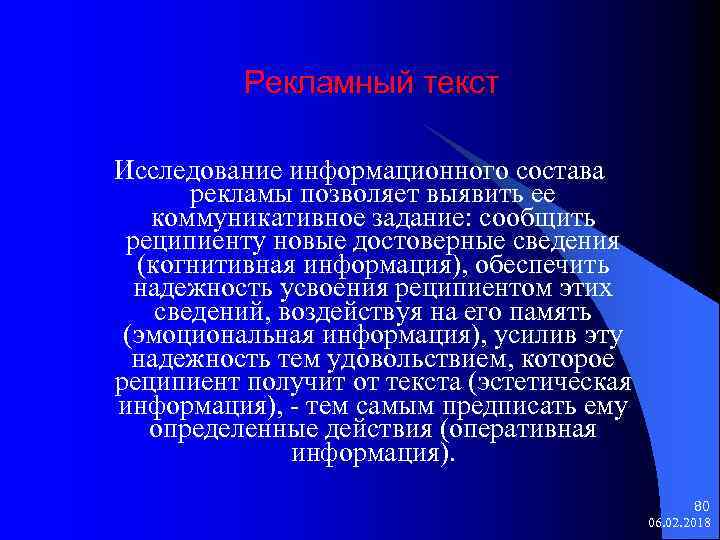 Рекламный текст

Исследование информационного состава рекламы позволяет выявить ее коммуникативное задание: сообщить реципиенту новые достоверные сведения (когнитивная информация), обеспечить надежность усвоения реципиентом этих сведений, воздействуя на его память (эмоциональная информация), усилив эту надежность тем удовольствием, которое реципиент получит от текста (эстетическая информация), - тем самым предписать ему определенные действия (оперативная информация).

80
06.02.2018